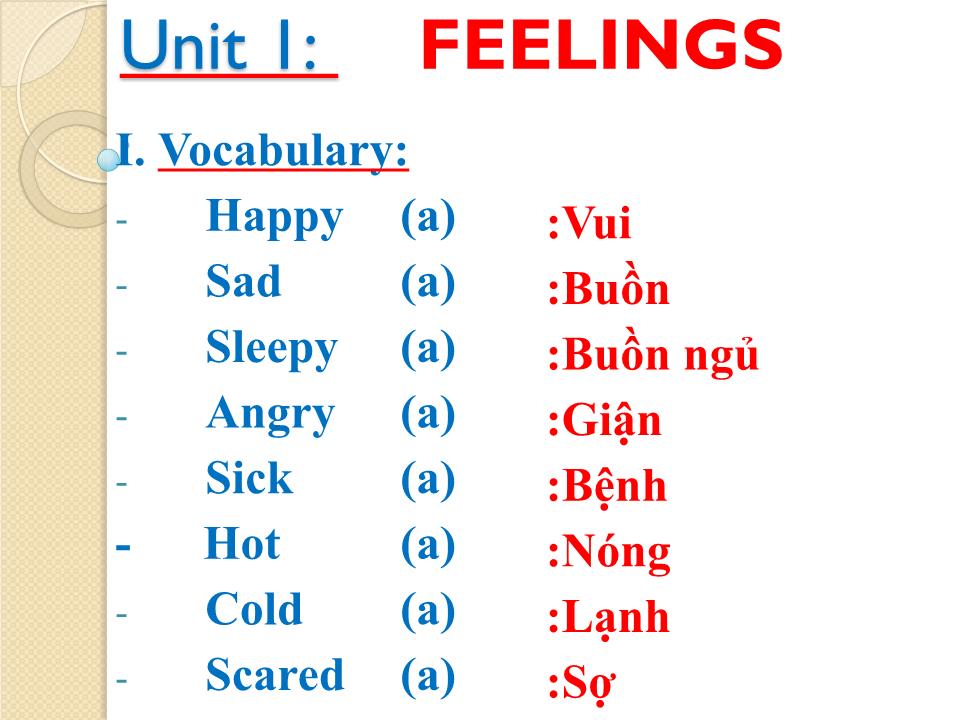 Unit 1: FEELINGS

I. Vocabulary:

- Happy (a) :Vui
- Sad (a) :Buồn
- Sleepy (a) :Buồn ngủ
- Angry (a) :Giận
- Sick (a) :Bệnh
- Hot (a) :Nóng
- Cold (a) :Lạnh
- Scared (a) :Sợ